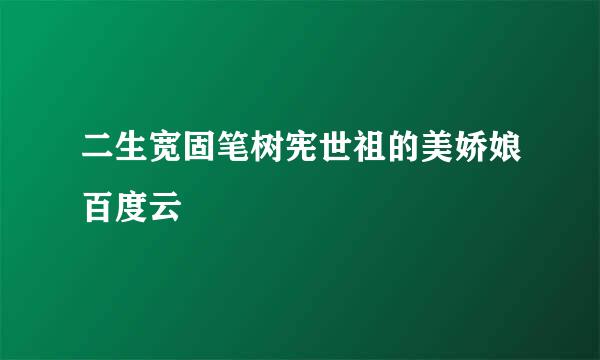 二生宽固笔树宪世祖的美娇娘百度云